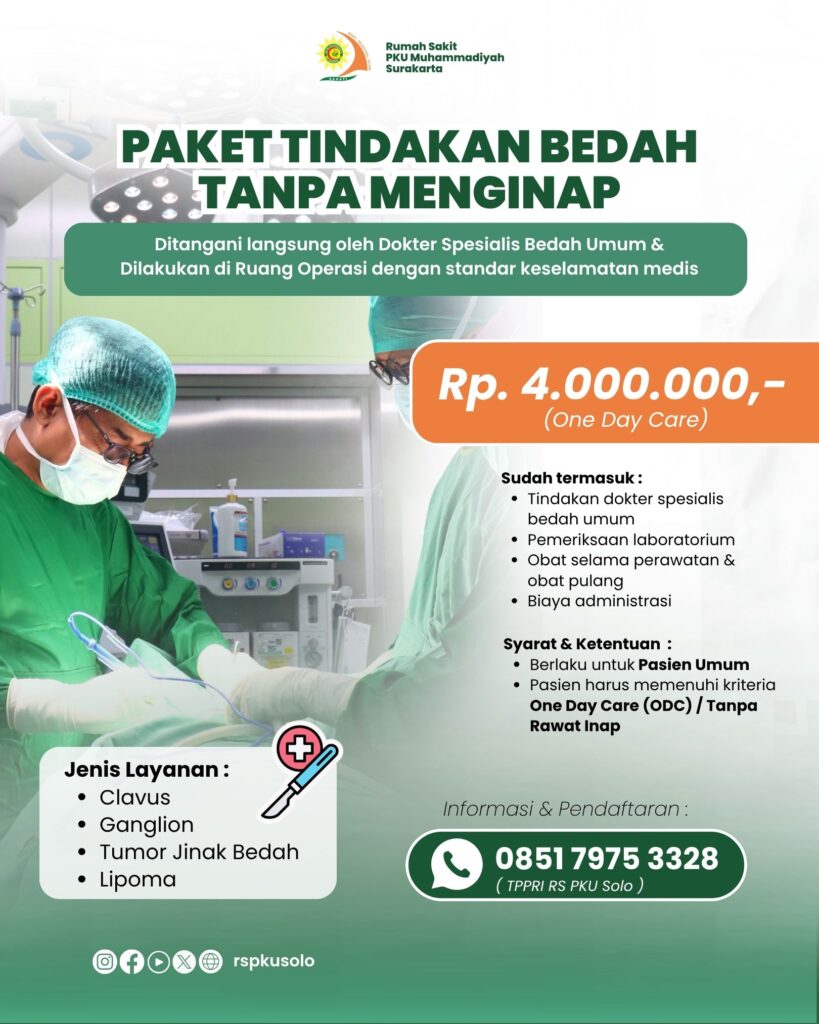 Rumah Sakit
PKU Muhammadiyah
Surakarta

PAKET TINDAKAN BEDAH
TANPA MENGINAP

Ditangani langsung oleh Dokter Spesialis Bedah Umum & Dilakukan di Ruang Operasi dengan standar keselamatan medis

Rp. 4.000.000,-
(One Day Care)

Sudah termasuk :
• Tindakan dokter spesialis bedah umum
• Pemeriksaan laboratorium
• Obat selama perawatan & obat pulang
• Biaya administrasi

Syarat & Ketentuan :
• Berlaku untuk Pasien Umum
• Pasien harus memenuhi kriteria One Day Care (ODC) / Tanpa Rawat Inap

Jenis Layanan :
• Clavus
• Ganglion
• Tumor Jinak Bedah
• Lipoma

Informasi & Pendaftaran :
0851 7975 3328
( TPPRI RS PKU Solo )

rspkusolo